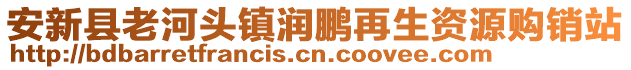 安新县老河头镇润鹏再生资源购销站
http://bdbarretfrancis.cn.coovee.com